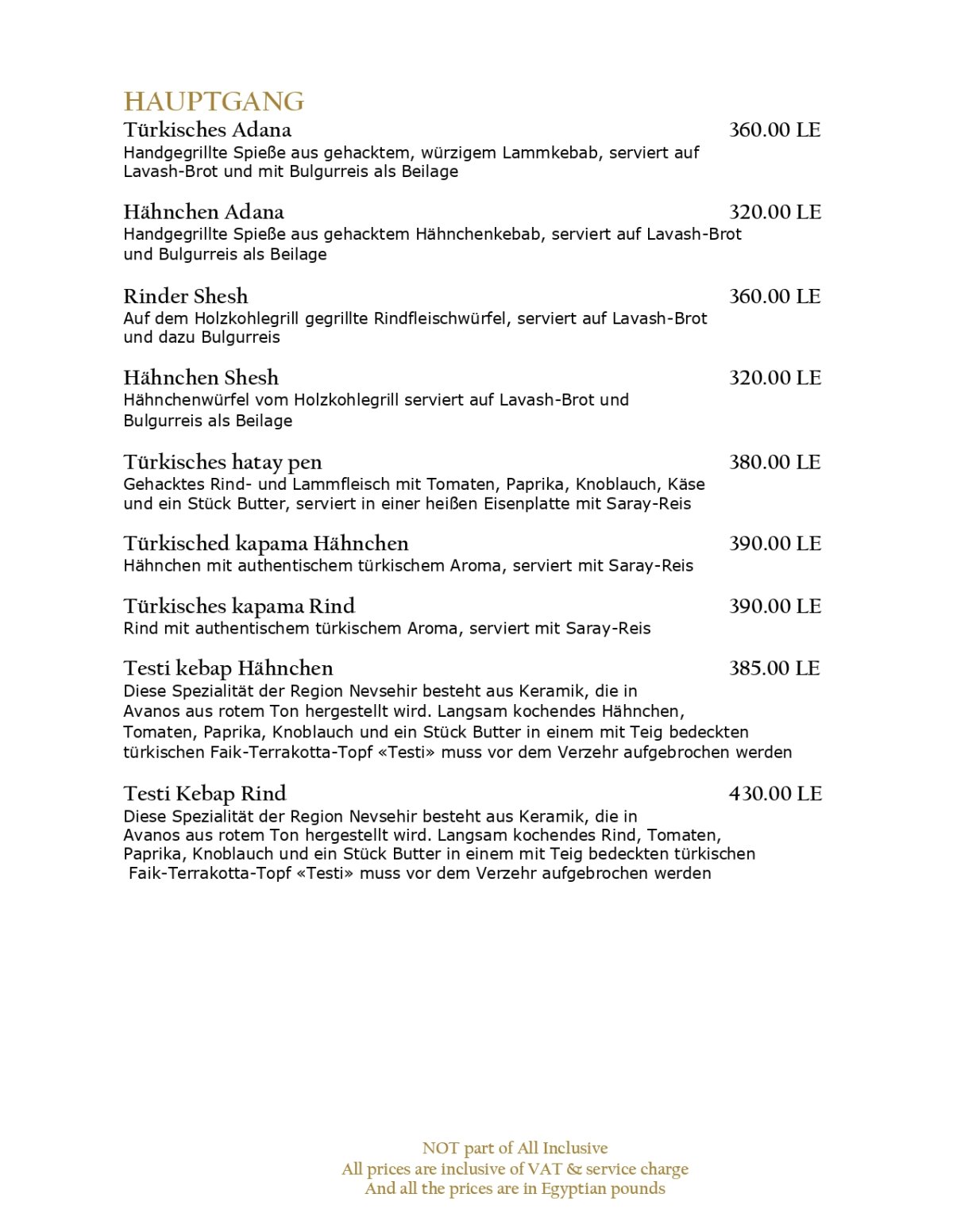 HAUPTGANG

Türkisches Adana 360.00 LE
Handgegrillte Spieße aus gehacktem, würzigem Lammkebab, serviert auf Lavash-Brot und mit Bulgurreis als Beilage

Hähnchen Adana 320.00 LE
Handgegrillte Spieße aus gehacktem Hähnchenkebab, serviert auf Lavash-Brot und Bulgurreis als Beilage

Rinder Shesh 360.00 LE
Auf dem Holzkohlegrill gegrillte Rindfleischwürfel, serviert auf Lavash-Brot und dazu Bulgurreis

Hähnchen Shesh 320.00 LE
Hähnchenwürfel vom Holzkohlegrill serviert auf Lavash-Brot und Bulgurreis als Beilage

Türkisches hatay pen 380.00 LE
Gehacktes Rind- und Lammfleisch mit Tomaten, Paprika, Knoblauch, Käse und ein Stück Butter, serviert in einer heißen Eisenplatte mit Saray-Reis

Türkisched kapama Hähnchen 390.00 LE
Hähnchen mit authentischem türkischem Aroma, serviert mit Saray-Reis

Türkisches kapama Rind 390.00 LE
Rind mit authentischem türkischem Aroma, serviert mit Saray-Reis

Testi kebap Hähnchen 385.00 LE
Diese Spezialität der Region Nevsehir besteht aus Keramik, die in Avanos aus rotem Ton hergestellt wird. Langsam kochendes Hähnchen, Tomaten, Paprika, Knoblauch und ein Stück Butter in einem mit Teig bedeckten türkischen Faik-Terrakotta-Topf «Testi» muss vor dem Verzehr aufgebrochen werden

Testi Kebap Rind 430.00 LE
Diese Spezialität der Region Nevsehir besteht aus Keramik, die in Avanos aus rotem Ton hergestellt wird. Langsam kochendes Rind, Tomaten, Paprika, Knoblauch und ein Stück Butter in einem mit Teig bedeckten türkischen Faik-Terrakotta-Topf «Testi» muss vor dem Verzehr aufgebrochen werden

NOT part of All Inclusive
All prices are inclusive of VAT & service charge
And all the prices are in Egyptian pounds